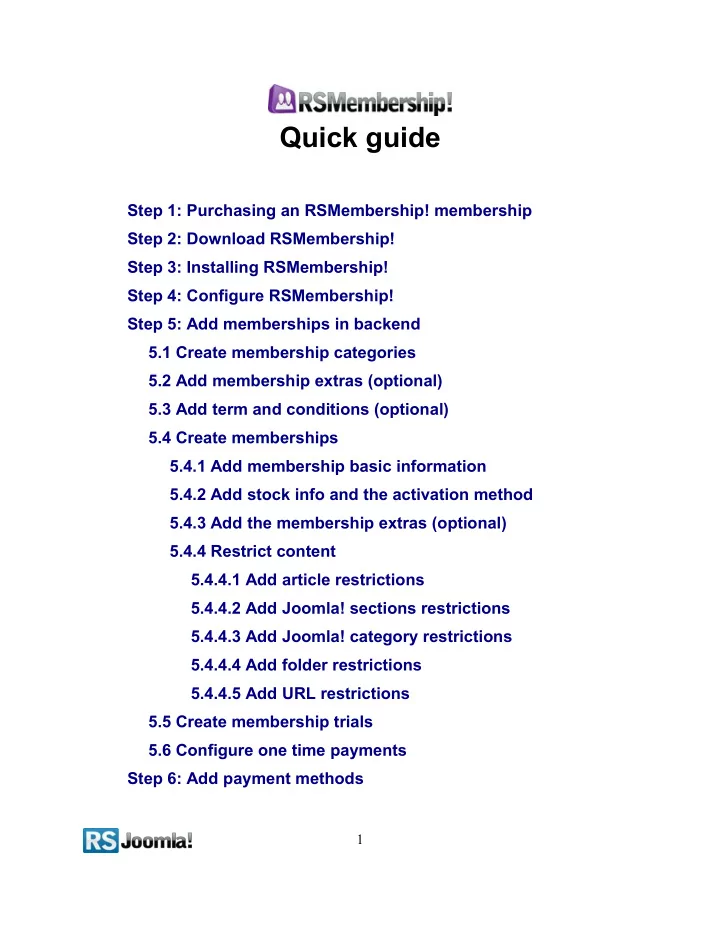 RSMembership!

Quick guide

Step 1: Purchasing an RSMembership! membership
Step 2: Download RSMembership!
Step 3: Installing RSMembership!
Step 4: Configure RSMembership!
Step 5: Add memberships in backend
5.1 Create membership categories
5.2 Add membership extras (optional)
5.3 Add term and conditions (optional)
5.4 Create memberships
5.4.1 Add membership basic information
5.4.2 Add stock info and the activation method
5.4.3 Add the membership extras (optional)
5.4.4 Restrict content
5.4.4.1 Add article restrictions
5.4.4.2 Add Joomla! sections restrictions
5.4.4.3 Add Joomla! category restrictions
5.4.4.4 Add folder restrictions
5.4.4.5 Add URL restrictions
5.5 Create membership trials
5.6 Configure one time payments
Step 6: Add payment methods

RSJoomla!

1